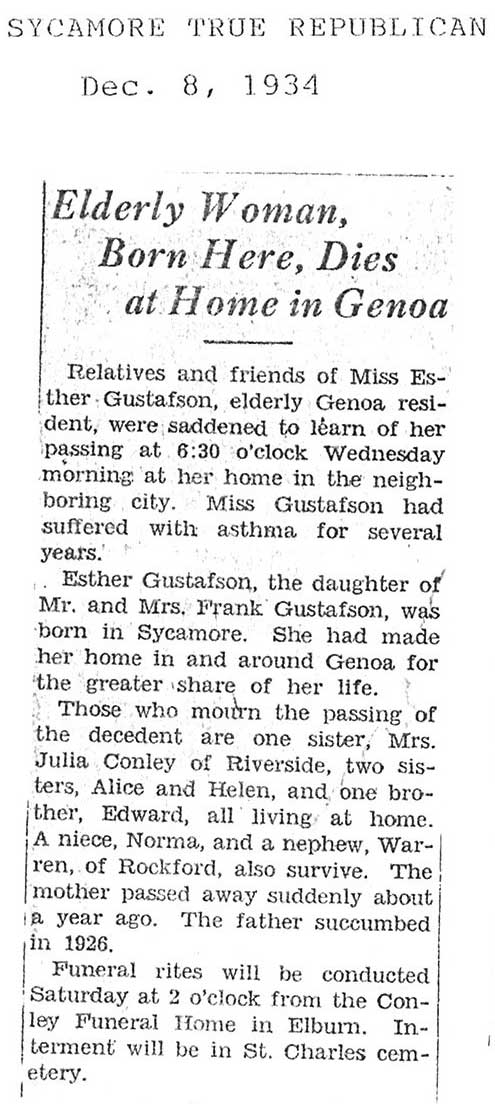 SYCAMORE TRUE REPUBLICAN

Dec. 8, 1934

Elderly Woman, Born Here, Dies at Home in Genoa

Relatives and friends of Miss Esther Gustafson, elderly Genoa resident, were saddened to learn of her passing at 6:30 o'clock Wednesday morning at her home in the neighboring city. Miss Gustafson had suffered with asthma for several years.

Esther Gustafson, the daughter of Mr. and Mrs. Frank Gustafson, was born in Sycamore. She had made her home in and around Genoa for the greater share of her life.

Those who mourn the passing of the decedent are one sister, Mrs. Julia Conley of Riverside, two sisters, Alice and Helen, and one brother, Edward, all living at home. A niece, Norma, and a nephew, Warren, of Rockford, also survive. The mother passed away suddenly about a year ago. The father succumbed in 1926.

Funeral rites will be conducted Saturday at 2 o'clock from the Conley Funeral Home in Elburn. Interment will be in St. Charles cemetery.